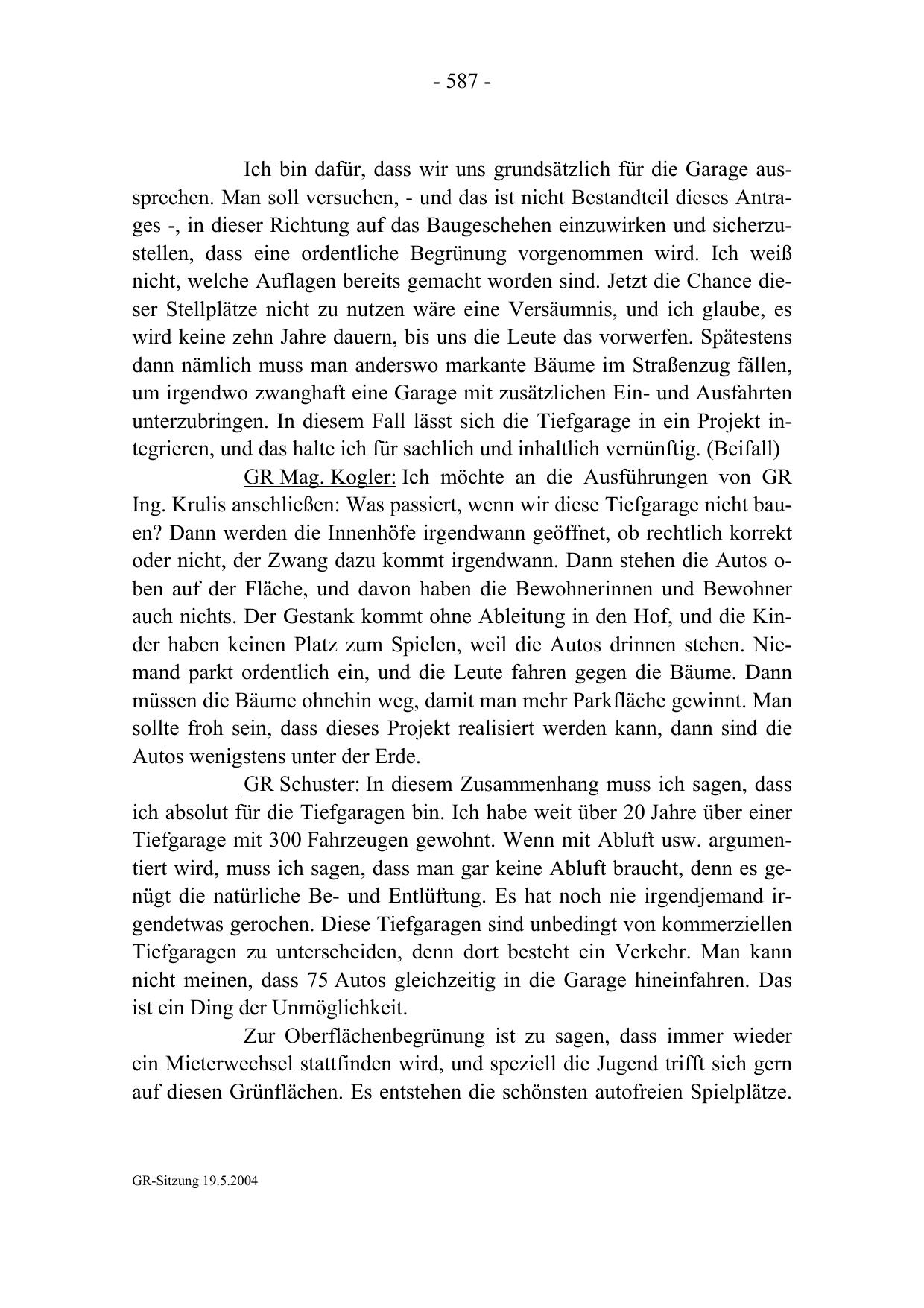 - 587 -

Ich bin dafür, dass wir uns grundsätzlich für die Garage aussprechen. Man soll versuchen, - und das ist nicht Bestandteil dieses Antrages -, in dieser Richtung auf das Baugeschehen einzuwirken und sicherzustellen, dass eine ordentliche Begrünung vorgenommen wird. Ich weiß nicht, welche Auflagen bereits gemacht worden sind. Jetzt die Chance dieser Stellplätze nicht zu nutzen wäre eine Versäumnis, und ich glaube, es wird keine zehn Jahre dauern, bis uns die Leute das vorwerfen. Spätestens dann nämlich muss man anderswo markante Bäume im Straßenzug fällen, um irgendwo zwanghaft eine Garage mit zusätzlichen Ein- und Ausfahrten unterzubringen. In diesem Fall lässt sich die Tiefgarage in ein Projekt integrieren, und das halte ich für sachlich und inhaltlich vernünftig. (Beifall)

GR Mag. Kogler: Ich möchte an die Ausführungen von GR Ing. Krulis anschließen: Was passiert, wenn wir diese Tiefgarage nicht bauen? Dann werden die Innenhöfe irgendwann geöffnet, ob rechtlich korrekt oder nicht, der Zwang dazu kommt irgendwann. Dann stehen die Autos oben auf der Fläche, und davon haben die Bewohnerinnen und Bewohner auch nichts. Der Gestank kommt ohne Ableitung in den Hof, und die Kinder haben keinen Platz zum Spielen, weil die Autos drinnen stehen. Niemand parkt ordentlich ein, und die Leute fahren gegen die Bäume. Dann müssen die Bäume ohnehin weg, damit man mehr Parkfläche gewinnt. Man sollte froh sein, dass dieses Projekt realisiert werden kann, dann sind die Autos wenigstens unter der Erde.

GR Schuster: In diesem Zusammenhang muss ich sagen, dass ich absolut für die Tiefgaragen bin. Ich habe weit über 20 Jahre über einer Tiefgarage mit 300 Fahrzeugen gewohnt. Wenn mit Abluft usw. argumentiert wird, muss ich sagen, dass man gar keine Abluft braucht, denn es genügt die natürliche Be- und Entlüftung. Es hat noch nie irgendjemand irgendetwas gerochen. Diese Tiefgaragen sind unbedingt von kommerziellen Tiefgaragen zu unterscheiden, denn dort besteht ein Verkehr. Man kann nicht meinen, dass 75 Autos gleichzeitig in die Garage hineinfahren. Das ist ein Ding der Unmöglichkeit.

Zur Oberflächenbegrünung ist zu sagen, dass immer wieder ein Mieterwechsel stattfinden wird, und speziell die Jugend trifft sich gern auf diesen Grünflächen. Es entstehen die schönsten autofreien Spielplätze.

GR-Sitzung 19.5.2004